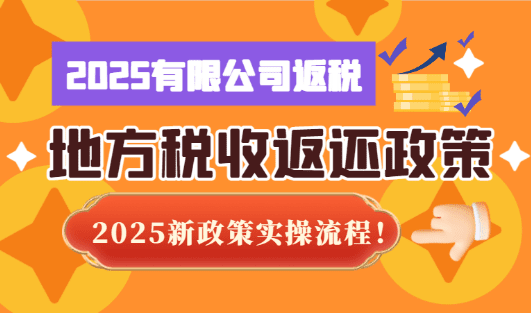 2025有限公司返税

地方税收返还政策

2025新政策实操流程！